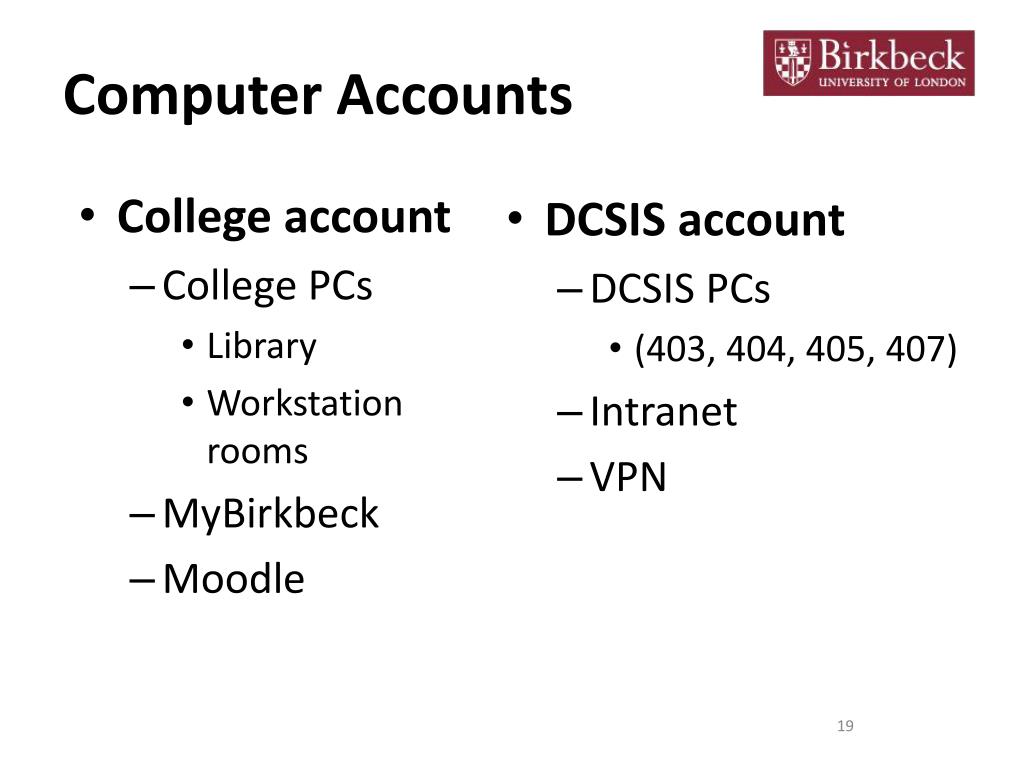 Computer Accounts

Birkbeck
UNIVERSITY OF LONDON

• College account
– College PCs
• Library
• Workstation rooms
– MyBirkbeck
– Moodle

• DCSIS account
– DCSIS PCs
• (403, 404, 405, 407)
– Intranet
– VPN

19